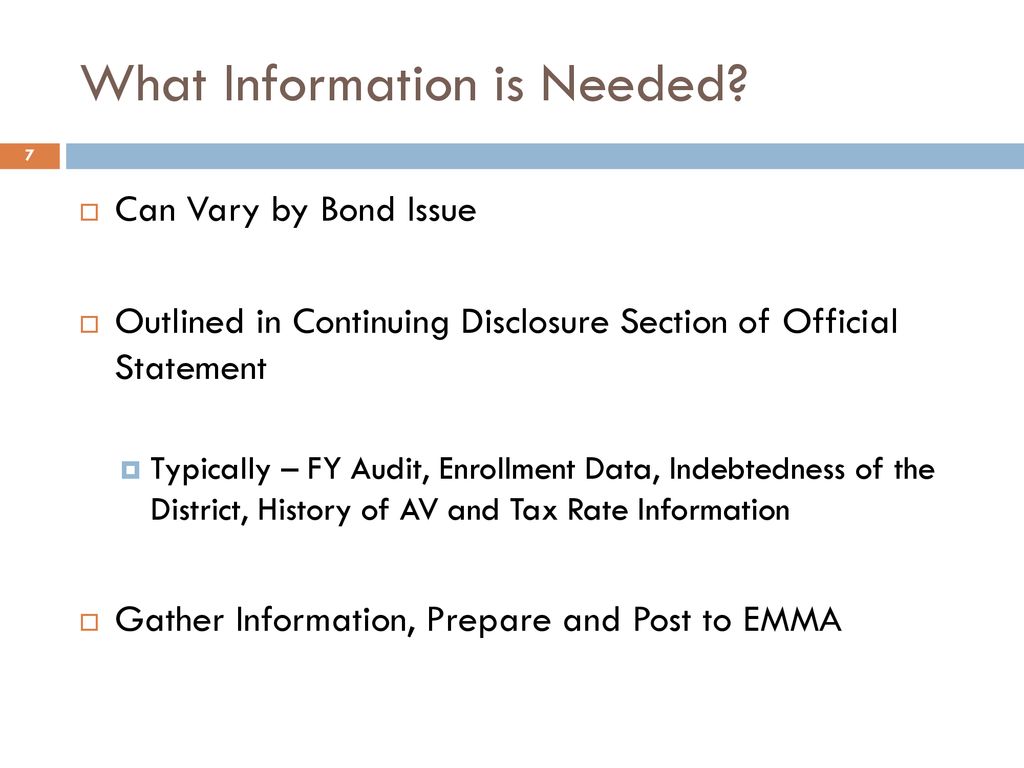 What Information is Needed?

7

Can Vary by Bond Issue

Outlined in Continuing Disclosure Section of Official Statement

Typically – FY Audit, Enrollment Data, Indebtedness of the District, History of AV and Tax Rate Information

Gather Information, Prepare and Post to EMMA